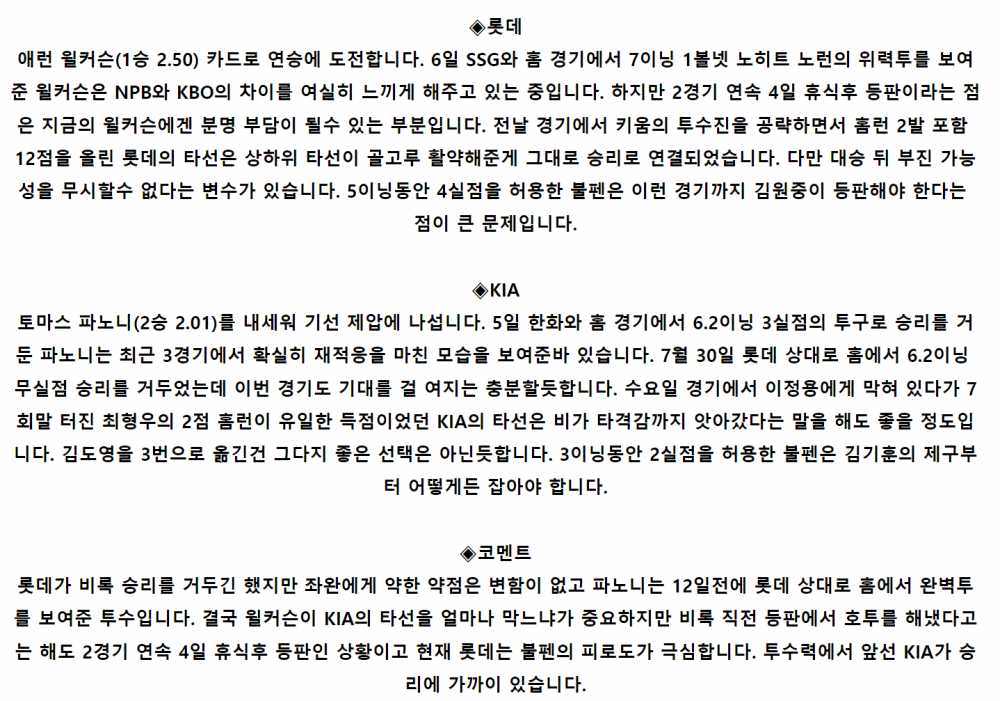 ◈롯데

애런 윌커슨(1승 2.50) 카드로 연승에 도전합니다. 6일 SSG와 홈 경기에서 7이닝 1볼넷 노히트 노런의 위력투를 보여준 윌커슨은 NPB와 KBO의 차이를 여실히 느끼게 해주고 있는 중입니다. 하지만 2경기 연속 4일 휴식후 등판이라는 점은 지금의 윌커슨에겐 분명 부담이 될수 있는 부분입니다. 전날 경기에서 키움의 투수진을 공략하면서 홈런 2발 포함 12점을 올린 롯데의 타선은 상하위 타선이 골고루 활약해준게 그대로 승리로 연결되었습니다. 다만 대승 뒤 부진 가능성을 무시할수 없다는 변수가 있습니다. 5이닝동안 4실점을 허용한 불펜은 이런 경기까지 김원중이 등판해야 한다는 점이 큰 문제입니다.

◈KIA

토마스 파노니(2승 2.01)를 내세워 기선 제압에 나섭니다. 5일 한화와 홈 경기에서 6.2이닝 3실점의 투구로 승리를 거둔 파노니는 최근 3경기에서 확실히 재적응을 마친 모습을 보여준바 있습니다. 7월 30일 롯데 상대로 홈에서 6.2이닝 무실점 승리를 거두었는데 이번 경기도 기대를 걸 여지는 충분할듯합니다. 수요일 경기에서 이정용에게 막혀 있다가 7회말 터진 최형우의 2점 홈런이 유일한 득점이었던 KIA의 타선은 비가 타격감까지 앗아갔다는 말을 해도 좋을 정도입니다. 김도영을 3번으로 옮긴건 그다지 좋은 선택은 아닌듯합니다. 3이닝동안 2실점을 허용한 불펜은 김기훈의 제구부터 어떻게든 잡아야 합니다.

◈코멘트

롯데가 비록 승리를 거두긴 했지만 좌완에게 약한 약점은 변함이 없고 파노니는 12일전에 롯데 상대로 홈에서 완벽투를 보여준 투수입니다. 결국 윌커슨이 KIA의 타선을 얼마나 막느냐가 중요하지만 비록 직전 등판에서 호투를 해냈다고는 해도 2경기 연속 4일 휴식후 등판인 상황이고 현재 롯데는 불펜의 피로도가 극심합니다. 투수력에서 앞선 KIA가 승리에 가까이 있습니다.